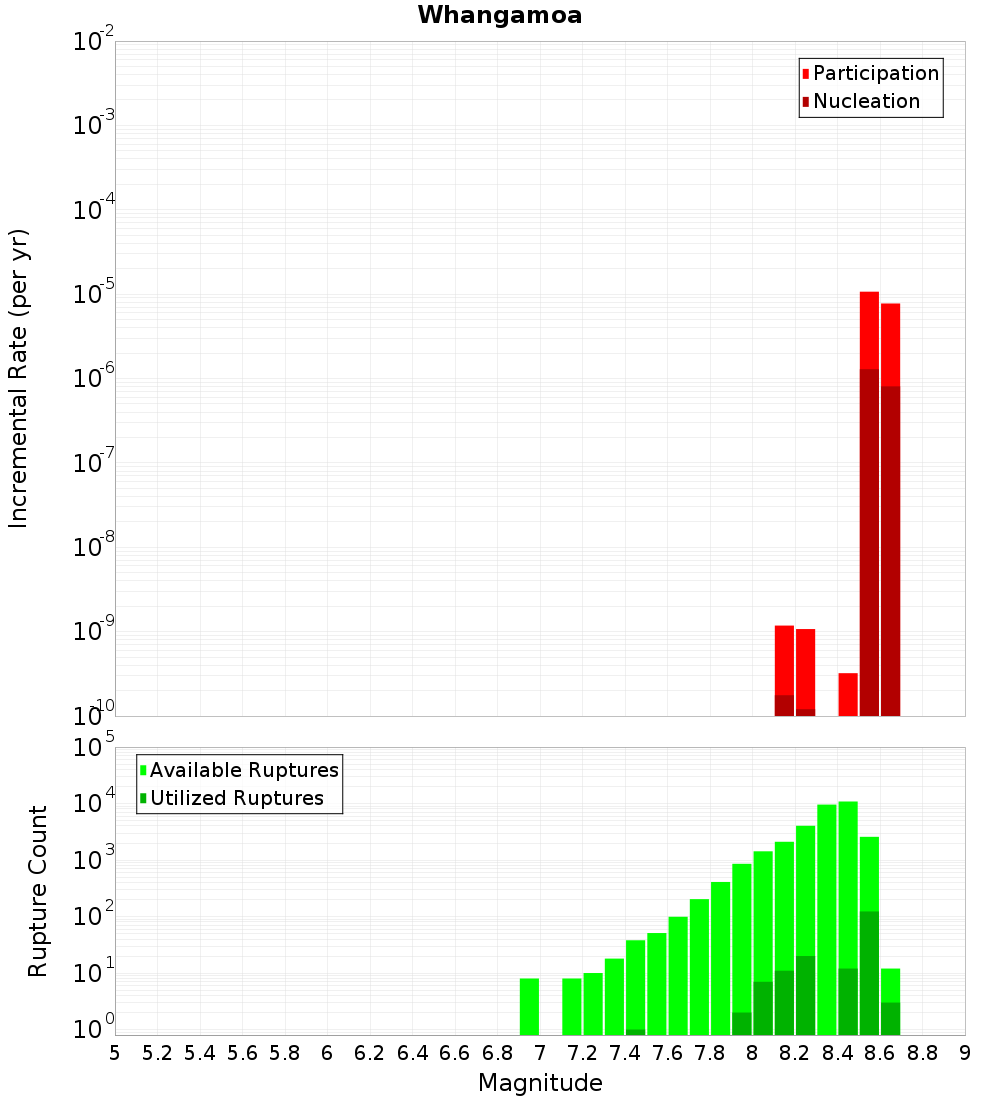 Whangamoa

Participation
Nucleation

Incremental Rate (per yr)

$10^{-2}$
$10^{-3}$
$10^{-4}$
$10^{-5}$
$10^{-6}$
$10^{-7}$
$10^{-8}$
$10^{-9}$
$10^{-10}$

Available Ruptures
Utilized Ruptures

Rupture Count

$10^{5}$
$10^{4}$
$10^{3}$
$10^{2}$
$10^{1}$
$10^{0}$

5 5.2 5.4 5.6 5.8 6 6.2 6.4 6.6 6.8 7 7.2 7.4 7.6 7.8 8 8.2 8.4 8.6 8.8 9

Magnitude